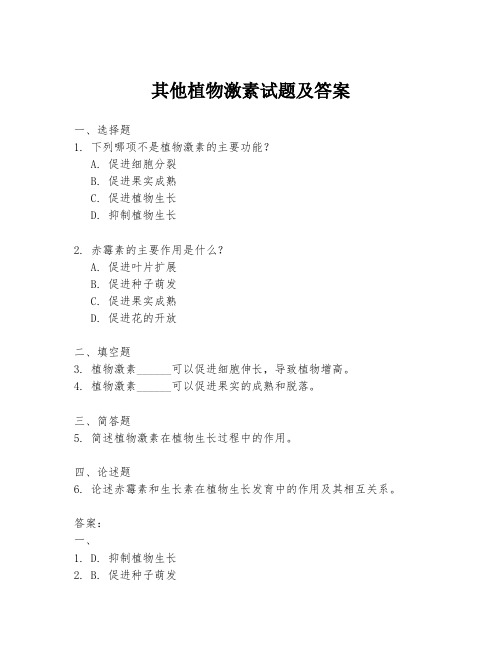 其他植物激素试题及答案

一、选择题
1. 下列哪项不是植物激素的主要功能？
A. 促进细胞分裂
B. 促进果实成熟
C. 促进植物生长
D. 抑制植物生长

2. 赤霉素的主要作用是什么？
A. 促进叶片扩展
B. 促进种子萌发
C. 促进果实成熟
D. 促进花的开放

二、填空题
3. 植物激素______可以促进细胞伸长，导致植物增高。
4. 植物激素______可以促进果实的成熟和脱落。

三、简答题
5. 简述植物激素在植物生长过程中的作用。

四、论述题
6. 论述赤霉素和生长素在植物生长发育中的作用及其相互关系。

答案：
一、
1. D. 抑制植物生长
2. B. 促进种子萌发